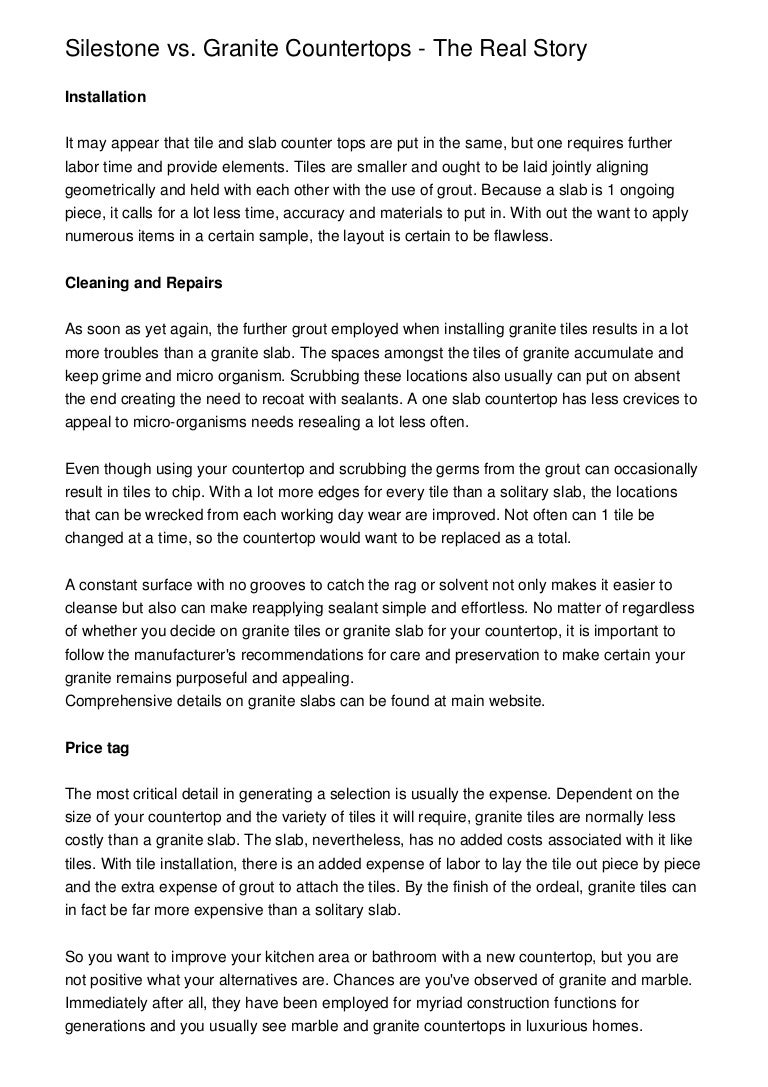 Silestone vs. Granite Countertops - The Real Story

Installation

It may appear that tile and slab counter tops are put in the same, but one requires further labor time and provide elements. Tiles are smaller and ought to be laid jointly aligning geometrically and held with each other with the use of grout. Because a slab is 1 ongoing piece, it calls for a lot less time, accuracy and materials to put in. With out the want to apply numerous items in a certain sample, the layout is certain to be flawless.

Cleaning and Repairs

As soon as yet again, the further grout employed when installing granite tiles results in a lot more troubles than a granite slab. The spaces amongst the tiles of granite accumulate and keep grime and micro organism. Scrubbing these locations also usually can put on absent the end creating the need to recoat with sealants. A one slab countertop has less crevices to appeal to micro-organisms needs resealing a lot less often.

Even though using your countertop and scrubbing the germs from the grout can occasionally result in tiles to chip. With a lot more edges for every tile than a solitary slab, the locations that can be wrecked from each working day wear are improved. Not often can 1 tile be changed at a time, so the countertop would want to be replaced as a total.

A constant surface with no grooves to catch the rag or solvent not only makes it easier to cleanse but also can make reapplying sealant simple and effortless. No matter of regardless of whether you decide on granite tiles or granite slab for your countertop, it is important to follow the manufacturer's recommendations for care and preservation to make certain your granite remains purposeful and appealing.
Comprehensive details on granite slabs can be found at main website.

Price tag

The most critical detail in generating a selection is usually the expense. Dependent on the size of your countertop and the variety of tiles it will require, granite tiles are normally less costly than a granite slab. The slab, nevertheless, has no added costs associated with it like tiles. With tile installation, there is an added expense of labor to lay the tile out piece by piece and the extra expense of grout to attach the tiles. By the finish of the ordeal, granite tiles can in fact be far more expensive than a solitary slab.

So you want to improve your kitchen area or bathroom with a new countertop, but you are not positive what your alternatives are. Chances are you've observed of granite and marble. Immediately after all, they have been employed for myriad construction functions for generations and you usually see marble and granite countertops in luxurious homes.